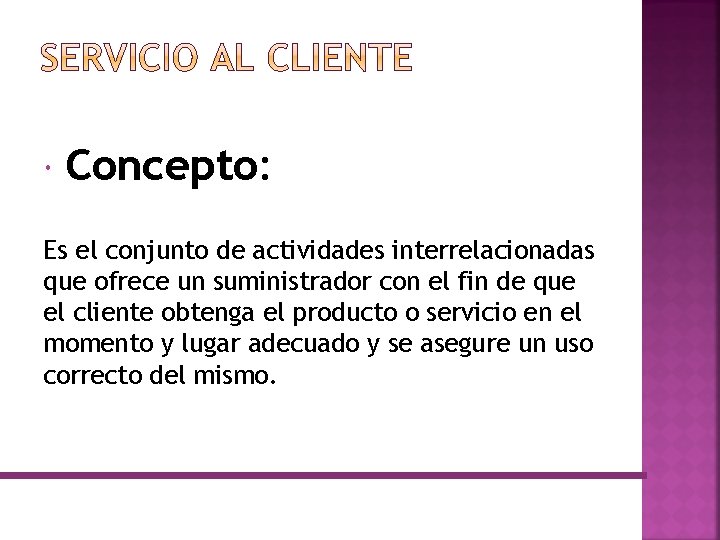 SERVICIO AL CLIENTE

• Concepto:

Es el conjunto de actividades interrelacionadas que ofrece un suministrador con el fin de que el cliente obtenga el producto o servicio en el momento y lugar adecuado y se asegure un uso correcto del mismo.